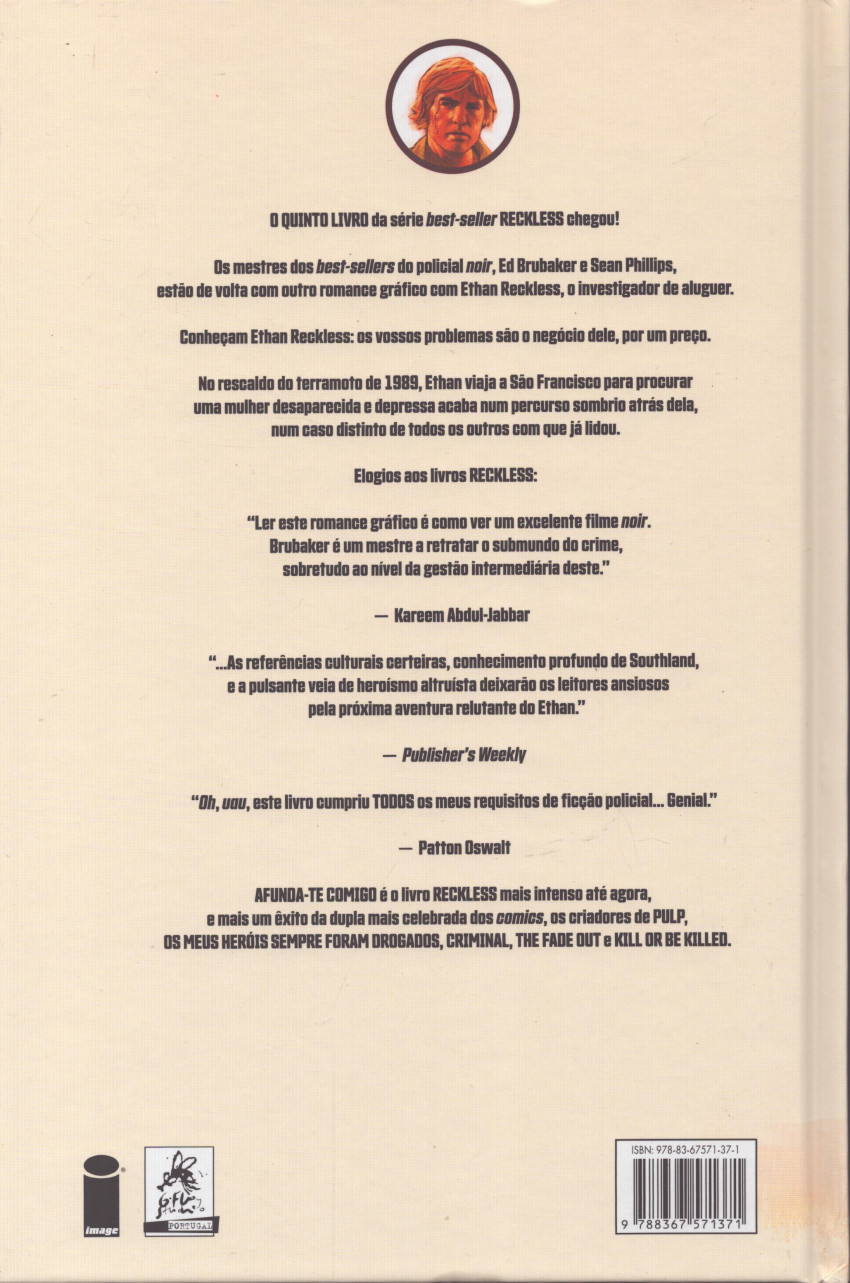 O QUINTO LIVRO da série best-seller RECKLESS chegou!

Os mestres dos best-sellers do policial noir, Ed Brubaker e Sean Phillips, estão de volta com outro romance gráfico com Ethan Reckless, o investigador de aluguer.

Conheçam Ethan Reckless: os vossos problemas são o negócio dele, por um preço.

No rescaldo do terramoto de 1989, Ethan viaja a São Francisco para procurar uma mulher desaparecida e depressa acaba num percurso sombrio atrás dela, num caso distinto de todos os outros com que já lidou.

Elogios aos livros RECKLESS:

"Ler este romance gráfico é como ver um excelente filme noir. Brubaker é um mestre a retratar o submundo do crime, sobretudo ao nível da gestão intermediária deste."

— Kareem Abdul-Jabbar

"...As referências culturais certeiras, conhecimento profundo de Southland, e a pulsante veia de heroísmo altruísta deixarão os leitores ansiosos pela próxima aventura relutante do Ethan."

— Publisher's Weekly

"Oh, uau, este livro cumpriu TODOS os meus requisitos de ficção policial... Genial."

— Patton Oswalt

AFUNDA-TE COMIGO é o livro RECKLESS mais intenso até agora, e mais um êxito da dupla mais celebrada dos comics, os criadores de PULP, OS MEUS HERÓIS SEMPRE FORAM DROGADOS, CRIMINAL, THE FADE OUT e KILL OR BE KILLED.

image

G.FL.

PORTUGAL

ISBN: 978-83-67571-37-1

9 788367 571371